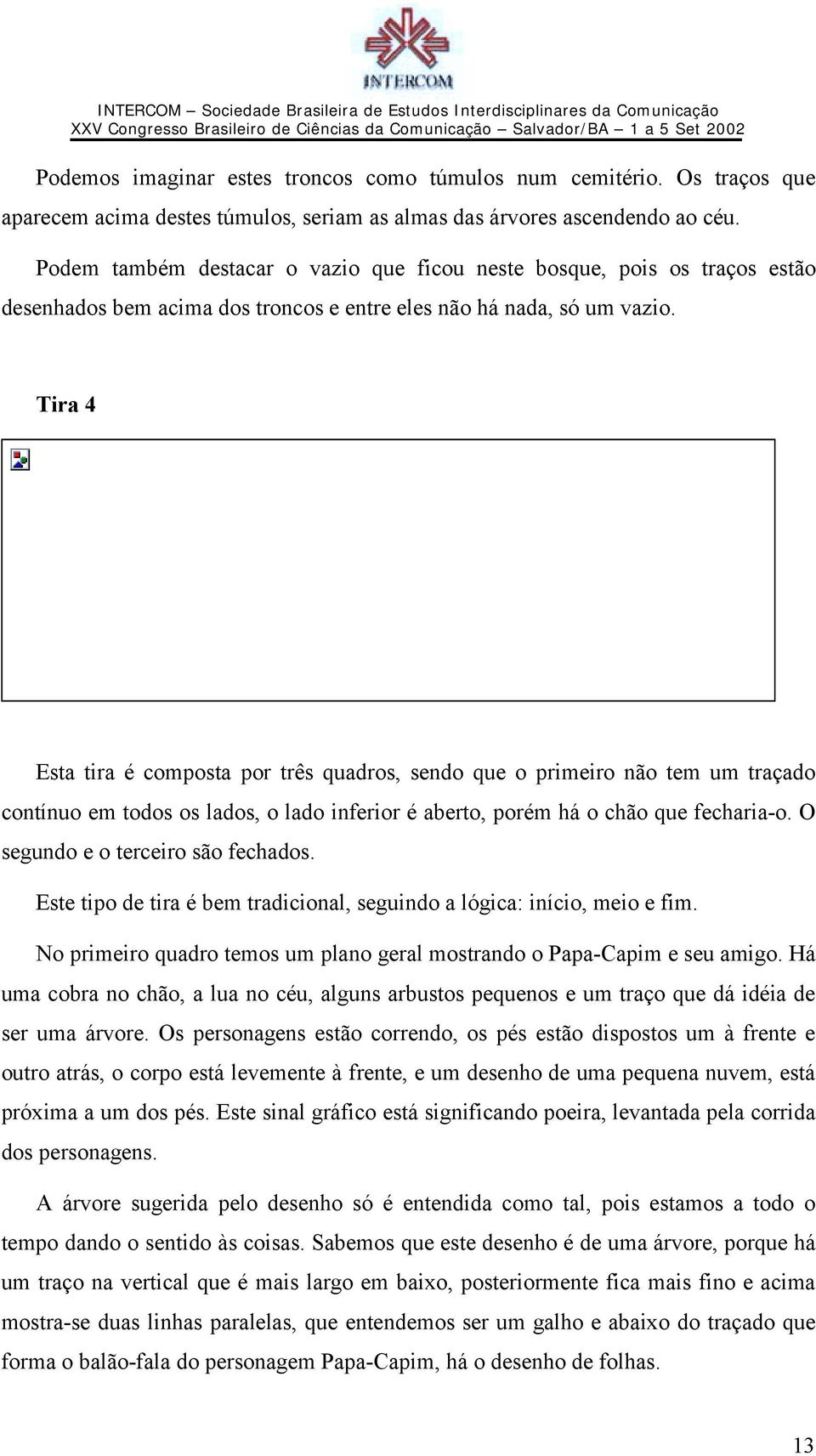 INTERCOM

INTERCOM – Sociedade Brasileira de Estudos Interdisciplinares da Comunicação
XXV Congresso Brasileiro de Ciências da Comunicação – Salvador/BA – 1 a 5 Set 2002

Podemos imaginar estes troncos como túmulos num cemitério. Os traços que aparecem acima destes túmulos, seriam as almas das árvores ascendendo ao céu.

Podem também destacar o vazio que ficou neste bosque, pois os traços estão desenhados bem acima dos troncos e entre eles não há nada, só um vazio.

Tira 4

Esta tira é composta por três quadros, sendo que o primeiro não tem um traçado contínuo em todos os lados, o lado inferior é aberto, porém há o chão que fecharia-o. O segundo e o terceiro são fechados.

Este tipo de tira é bem tradicional, seguindo a lógica: início, meio e fim.

No primeiro quadro temos um plano geral mostrando o Papa-Capim e seu amigo. Há uma cobra no chão, a lua no céu, alguns arbustos pequenos e um traço que dá idéia de ser uma árvore. Os personagens estão correndo, os pés estão dispostos um à frente e outro atrás, o corpo está levemente à frente, e um desenho de uma pequena nuvem, está próxima a um dos pés. Este sinal gráfico está significando poeira, levantada pela corrida dos personagens.

A árvore sugerida pelo desenho só é entendida como tal, pois estamos a todo o tempo dando o sentido às coisas. Sabemos que este desenho é de uma árvore, porque há um traço na vertical que é mais largo em baixo, posteriormente fica mais fino e acima mostra-se duas linhas paralelas, que entendemos ser um galho e abaixo do traçado que forma o balão-fala do personagem Papa-Capim, há o desenho de folhas.

13